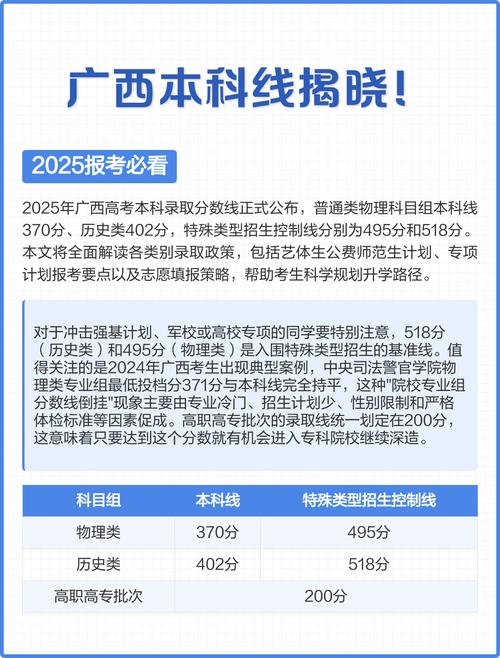 广西本科线揭晓!

2025报考必看

2025年广西高考本科录取分数线正式公布，普通类物理科目组本科线370分、历史类402分，特殊类型招生控制线分别为495分和518分。本文将全面解读各类别录取政策，包括艺体生公费师范生计划、专项计划报考要点以及志愿填报策略，帮助考生科学规划升学路径。

对于冲击强基计划、军校或高校专项的同学要特别注意，518分（历史类）和495分（物理类）是入围特殊类型招生的基准线。值得关注的是2024年广西考生出现典型案例，中央司法警官学院物理类专业组最低投档分371分与本科线完全持平，这种"院校专业组分数线倒挂"现象主要由专业冷门、招生计划少、性别限制和严格体检标准等因素促成。高职高专批次的录取线统一划定在200分，这意味着只要达到这个分数就有机会进入专科院校继续深造。

| 科目组 | 本科线 | 特殊类型招生控制线 |
|---|---|---|
| 物理类 | 370分 | 495分 |
| 历史类 | 402分 | 518分 |
| 高职高专批次 | 200分 | |